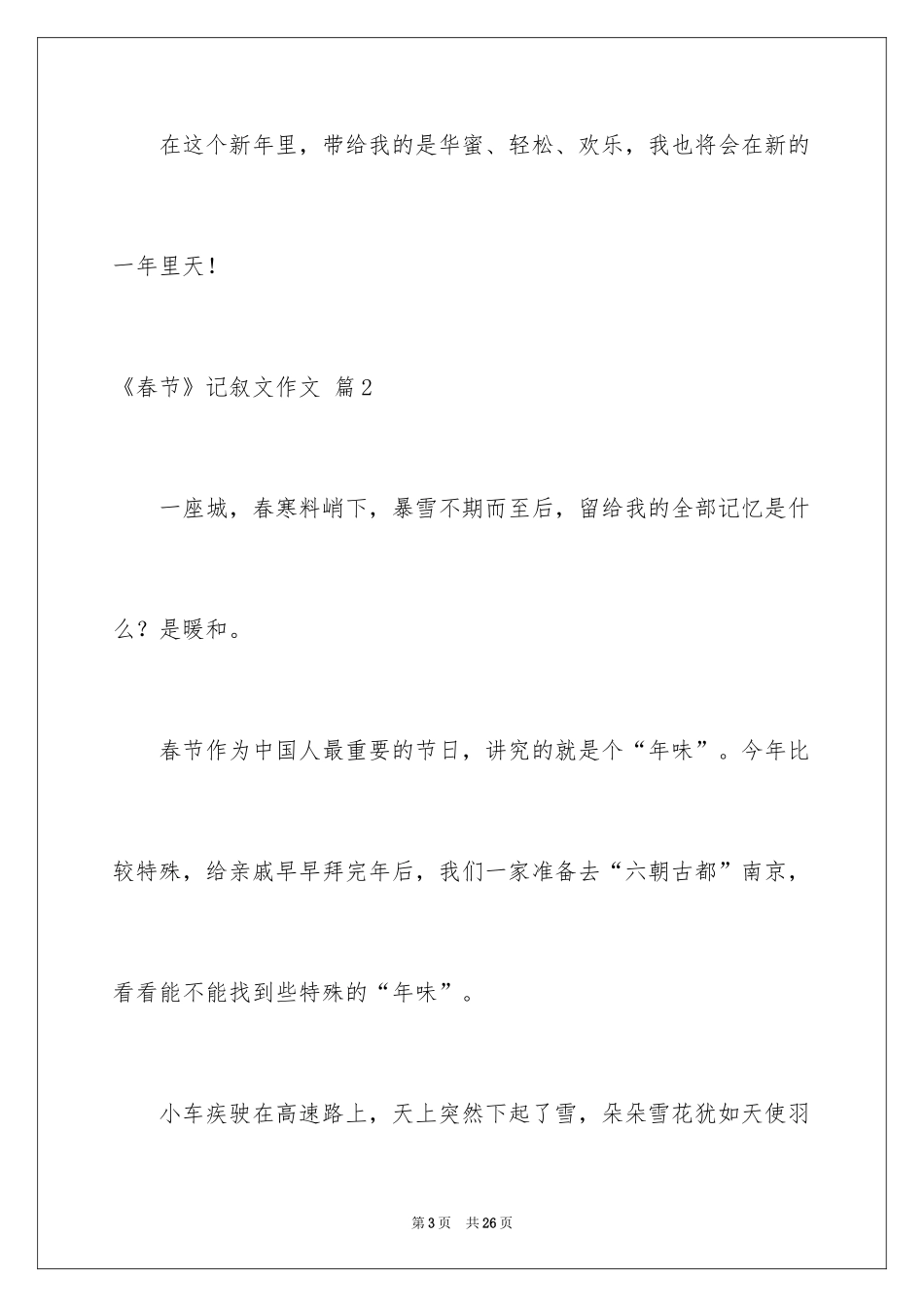 在这个新年里，带给我的是华蜜、轻松、欢乐，我也将会在新的一年里天！

《春节》记叙文作文 篇2

一座城，春寒料峭下，暴雪不期而至后，留给我的全部记忆是什么？是暖和。

春节作为中国人最重要的节日，讲究的就是个“年味”。今年比较特殊，给亲戚早早拜完年后，我们一家准备去“六朝古都”南京，看看能不能找到些特殊的“年味”。

小车疾驶在高速路上，天上突然下起了雪，朵朵雪花犹如天使羽

第3页 共26页